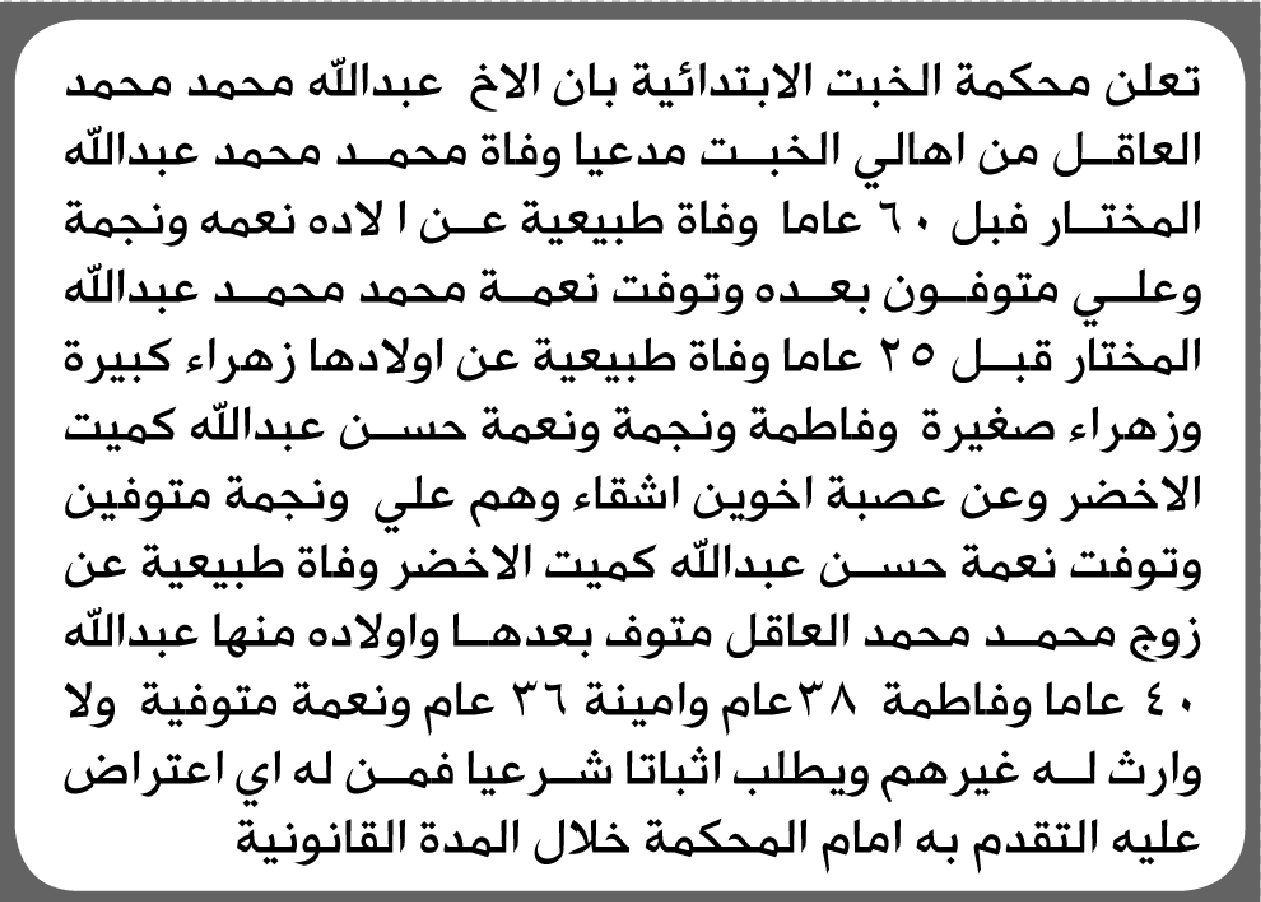 تعلن محكمة الخبت الابتدائية بان الاخ عبدالله محمد محمد العاقل من اهالي الخبت مدعيا وفاة محمد محمد عبدالله المختار فبل ٦٠ عاما وفاة طبيعية عن ا لاده نعمه ونجمة وعلي متوفون بعده وتوفت نعمة محمد محمد عبدالله المختار قبل ٢٥ عاما وفاة طبيعية عن اولادها زهراء كبيرة وزهراء صغيرة وفاطمة ونجمة ونعمة حسن عبدالله كميت الاخضر وعن عصبة اخوين اشقاء وهم علي ونجمة متوفين وتوفت نعمة حسن عبدالله كميت الاخضر وفاة طبيعية عن زوج محمد محمد العاقل متوف بعدها واولاده منها عبدالله ٤٠ عاما وفاطمة ٣٨عام وامينة ٣٦ عام ونعمة متوفية ولا وارث له غيرهم ويطلب اثباتا شرعيا فمن له اي اعتراض عليه التقدم به امام المحكمة خلال المدة القانونية